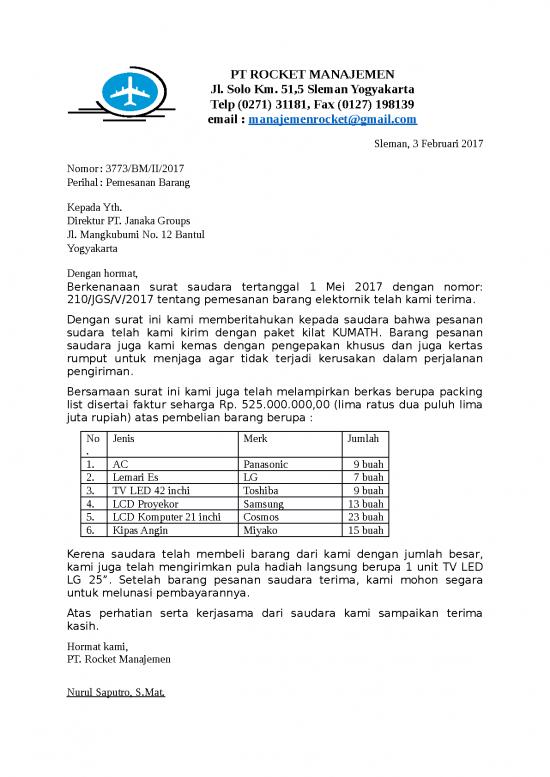 PT ROCKET MANAJEMEN
Jl. Solo Km. 51,5 Sleman Yogyakarta
Telp (0271) 31181, Fax (0127) 198139
email : manajemenrocket@gmail.com

Sleman, 3 Februari 2017

Nomor : 3773/BM/II/2017
Perihal : Pemesanan Barang

Kepada Yth.
Direktur PT. Janaka Groups
Jl. Mangkubumi No. 12 Bantul
Yogyakarta

Dengan hormat,
Berkenanaan surat saudara tertanggal 1 Mei 2017 dengan nomor: 210/JGS/V/2017 tentang pemesanan barang elektornik telah kami terima.

Dengan surat ini kami memberitahukan kepada saudara bahwa pesanan sudara telah kami kirim dengan paket kilat KUMATH. Barang pesanan saudara juga kami kemas dengan pengepakan khusus dan juga kertas rumput untuk menjaga agar tidak terjadi kerusakan dalam perjalanan pengiriman.

Bersamaan surat ini kami juga telah melampirkan berkas berupa packing list disertai faktur seharga Rp. 525.000.000,00 (lima ratus dua puluh lima juta rupiah) atas pembelian barang berupa :

| No. | Jenis | Merk | Jumlah |
|---|---|---|---|
| 1. | AC | Panasonic | 9 buah |
| 2. | Lemari Es | LG | 7 buah |
| 3. | TV LED 42 inchi | Toshiba | 9 buah |
| 4. | LCD Proyekor | Samsung | 13 buah |
| 5. | LCD Komputer 21 inchi | Cosmos | 23 buah |
| 6. | Kipas Angin | Miyako | 15 buah |

Kerena saudara telah membeli barang dari kami dengan jumlah besar, kami juga telah mengirimkan pula hadiah langsung berupa 1 unit TV LED LG 25". Setelah barang pesanan saudara terima, kami mohon segara untuk melunasi pembayarannya.

Atas perhatian serta kerjasama dari saudara kami sampaikan terima kasih.

Hormat kami,
PT. Rocket Manajemen

Nurul Saputro, S.Mat.